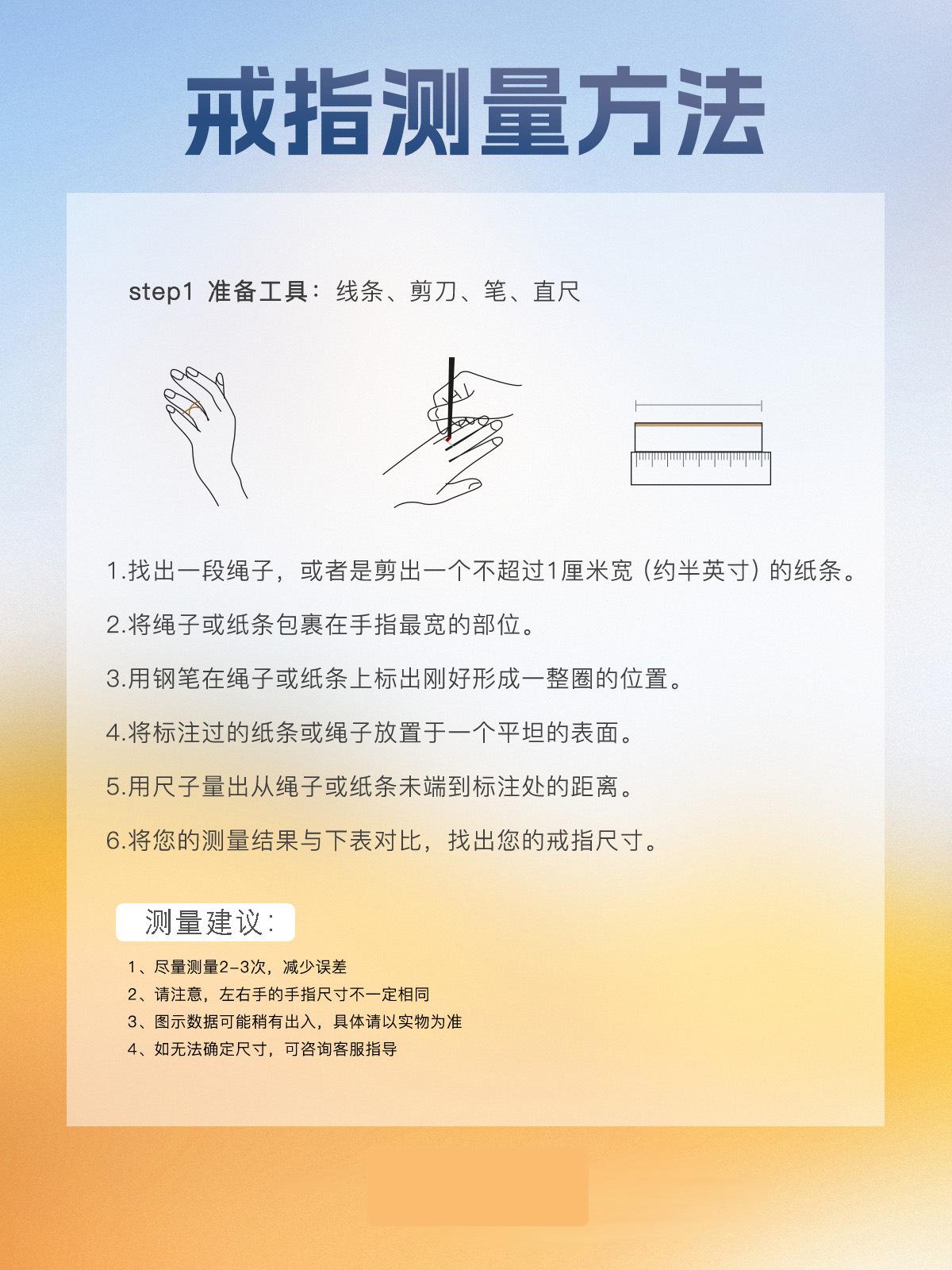 戒指测量方法

step1 准备工具：线条、剪刀、笔、直尺

1.找出一段绳子，或者是剪出一个不超过1厘米宽（约半英寸）的纸条。

2.将绳子或纸条包裹在手指最宽的部位。

3.用钢笔在绳子或纸条上标出刚好形成一整圈的位置。

4.将标注过的纸条或绳子放置于一个平坦的表面。

5.用尺子量出从绳子或纸条未端到标注处的距离。

6.将您的测量结果与下表对比，找出您的戒指尺寸。

测量建议：

1、尽量测量2-3次，减少误差
2、请注意，左右手的手指尺寸不一定相同
3、图示数据可能稍有出入，具体请以实物为准
4、如无法确定尺寸，可咨询客服指导